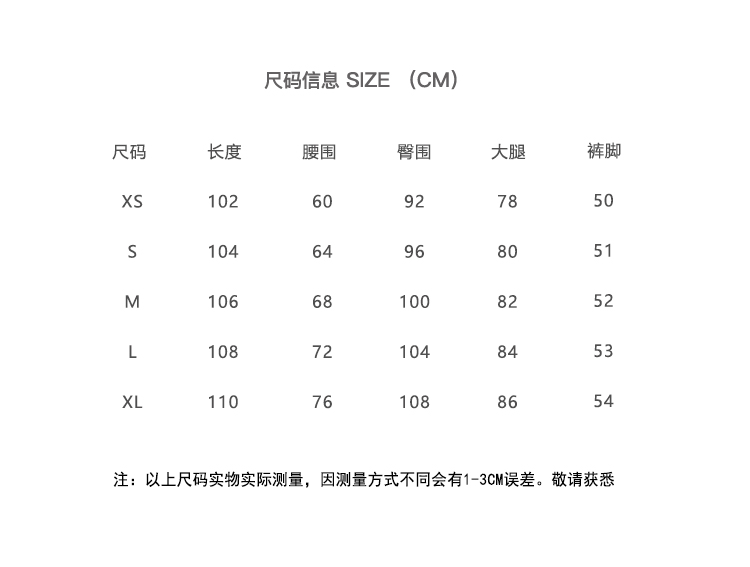 尺码信息 SIZE （CM）

| 尺码 | 长度 | 腰围 | 臀围 | 大腿 | 裤脚 |
|---|---|---|---|---|---|
| XS | 102 | 60 | 92 | 78 | 50 |
| S | 104 | 64 | 96 | 80 | 51 |
| M | 106 | 68 | 100 | 82 | 52 |
| L | 108 | 72 | 104 | 84 | 53 |
| XL | 110 | 76 | 108 | 86 | 54 |

注：以上尺码实物实际测量，因测量方式不同会有1-3CM误差。敬请获悉